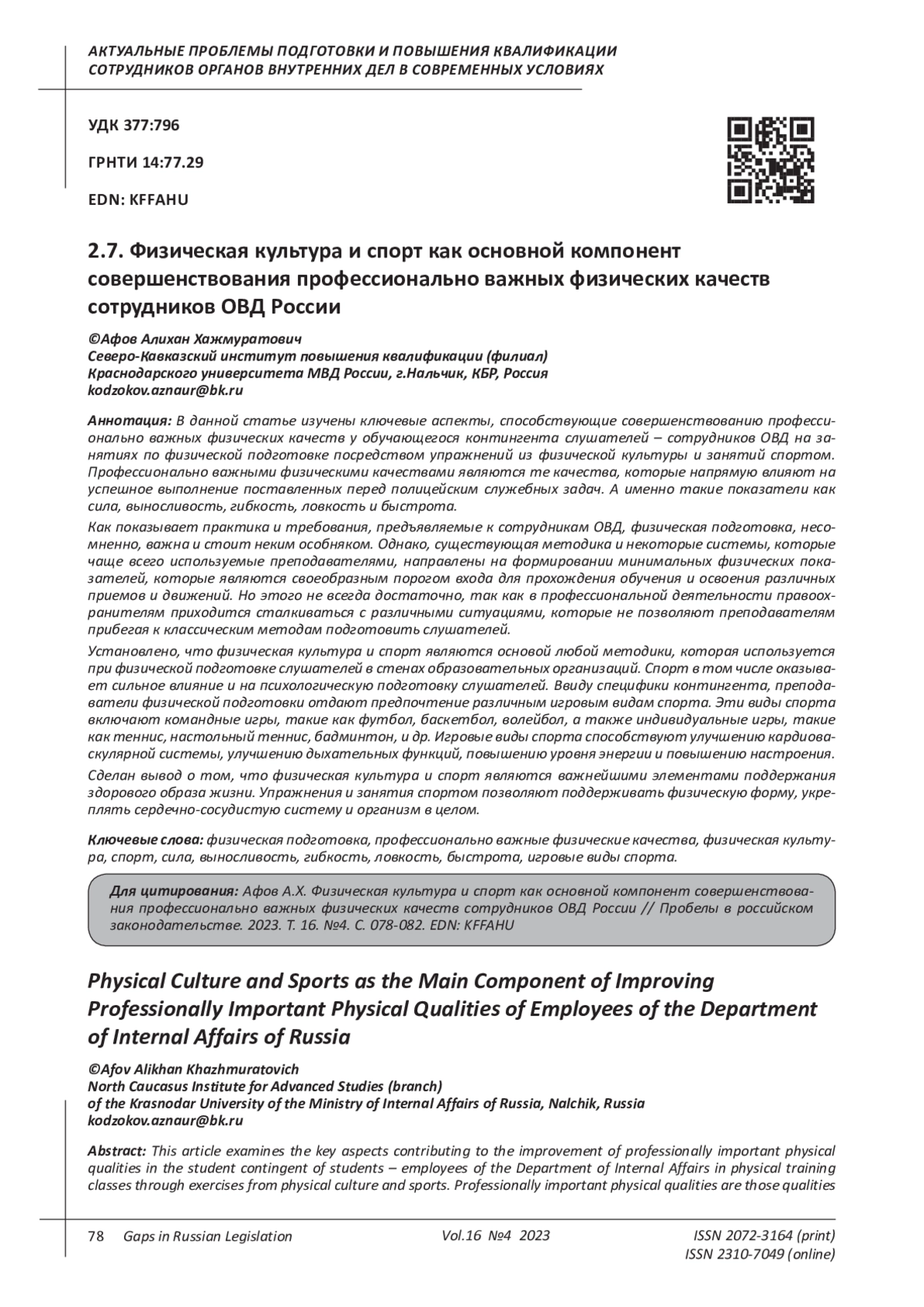 АКТУАЛЬНЫЕ ПРОБЛЕМЫ ПОДГОТОВКИ И ПОВЫШЕНИЯ КВАЛИФИКАЦИИ СОТРУДНИКОВ ОРГАНОВ ВНУТРЕННИХ ДЕЛ В СОВРЕМЕННЫХ УСЛОВИЯХ

УДК 377:796

ГРНТИ 14:77.29

EDN: KFFAHU

2.7. Физическая культура и спорт как основной компонент совершенствования профессионально важных физических качеств сотрудников ОВД России

©Афов Алихан Хажмуратович
Северо-Кавказский институт повышения квалификации (филиал) Краснодарского университета МВД России, г.Нальчик, КБР, Россия
kodzokov.aznaur@bk.ru

Аннотация: В данной статье изучены ключевые аспекты, способствующие совершенствованию профессионально важных физических качеств у обучающегося контингента слушателей – сотрудников ОВД на занятиях по физической подготовке посредством упражнений из физической культуры и занятий спортом. Профессионально важными физическими качествами являются те качества, которые напрямую влияют на успешное выполнение поставленных перед полицейским служебных задач. А именно такие показатели как сила, выносливость, гибкость, ловкость и быстрота.

Как показывает практика и требования, предъявляемые к сотрудникам ОВД, физическая подготовка, несомненно, важна и стоит неким особняком. Однако, существующая методика и некоторые системы, которые чаще всего используемые преподавателями, направлены на формировании минимальных физических показателей, которые являются своеобразным порогом входа для прохождения обучения и освоения различных приемов и движений. Но этого не всегда достаточно, так как в профессиональной деятельности правоохранителям приходится сталкиваться с различными ситуациями, которые не позволяют преподавателям прибегая к классическим методам подготовить слушателей.

Установлено, что физическая культура и спорт являются основой любой методики, которая используется при физической подготовке слушателей в стенах образовательных организаций. Спорт в том числе оказывает сильное влияние и на психологическую подготовку слушателей. Ввиду специфики контингента, преподаватели физической подготовки отдают предпочтение различным игровым видам спорта. Эти виды спорта включают командные игры, такие как футбол, баскетбол, волейбол, а также индивидуальные игры, такие как теннис, настольный теннис, бадминтон, и др. Игровые виды спорта способствуют улучшению кардиоваскулярной системы, улучшению дыхательных функций, повышению уровня энергии и повышению настроения.

Сделан вывод о том, что физическая культура и спорт являются важнейшими элементами поддержания здорового образа жизни. Упражнения и занятия спортом позволяют поддерживать физическую форму, укреплять сердечно-сосудистую систему и организм в целом.

Ключевые слова: физическая подготовка, профессионально важные физические качества, физическая культура, спорт, сила, выносливость, гибкость, ловкость, быстрота, игровые виды спорта.

Для цитирования: Афов А.Х. Физическая культура и спорт как основной компонент совершенствования профессионально важных физических качеств сотрудников ОВД России // Пробелы в российском законодательстве. 2023. Т. 16. №4. С. 078-082. EDN: KFFAHU

Physical Culture and Sports as the Main Component of Improving Professionally Important Physical Qualities of Employees of the Department of Internal Affairs of Russia

©Afov Alikhan Khazhmuratovich
North Caucasus Institute for Advanced Studies (branch) of the Krasnodar University of the Ministry of Internal Affairs of Russia, Nalchik, Russia
kodzokov.aznaur@bk.ru

Abstract: This article examines the key aspects contributing to the improvement of professionally important physical qualities in the student contingent of students – employees of the Department of Internal Affairs in physical training classes through exercises from physical culture and sports. Professionally important physical qualities are those qualities

78 Gaps in Russian Legislation Vol.16 №4 2023 ISSN 2072-3164 (print) ISSN 2310-7049 (online)